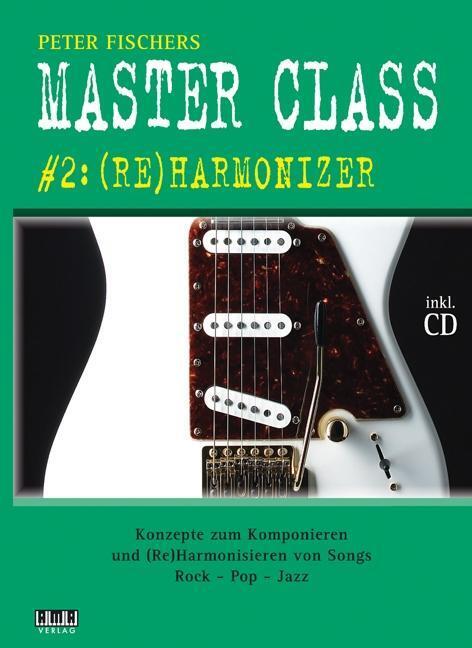 PETER FISCHERS
MASTER CLASS
#2: (RE)HARMONIZER

inkl.
CD

Konzepte zum Komponieren
und (Re)Harmonisieren von Songs
Rock - Pop - Jazz

AMA
VERLAG